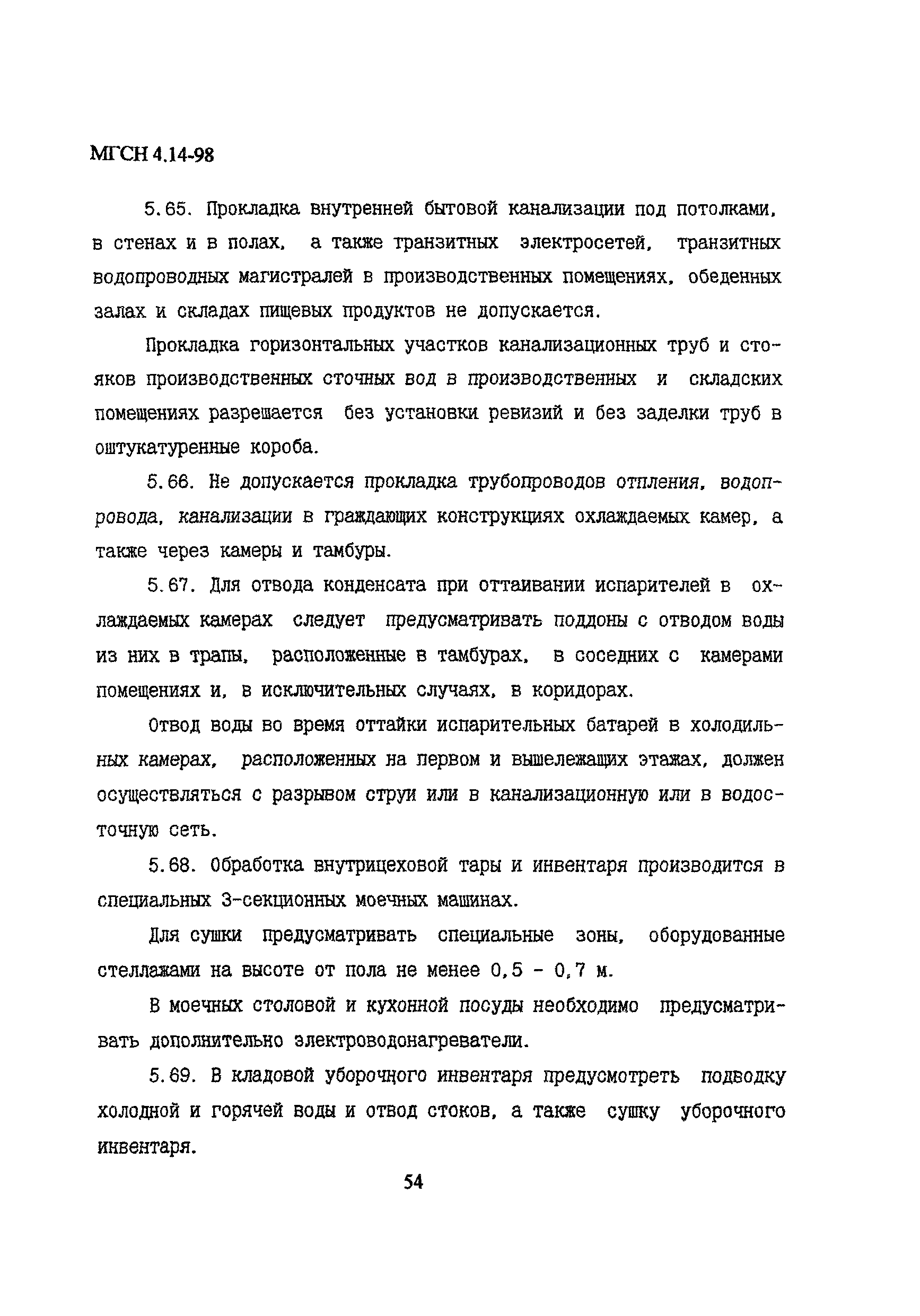 МГСН 4.14-98

5.65. Прокладка внутренней бытовой канализации под потолками, в стенах и в полах, а также транзитных электросетей, транзитных водопроводных магистралей в производственных помещениях, обеденных залах и складах пищевых продуктов не допускается.

Прокладка горизонтальных участков канализационных труб и стояков производственных сточных вод в производственных и складских помещениях разрешается без установки ревизий и без заделки труб в оштукатуренные короба.

5.66. Не допускается прокладка трубопроводов отпления, водопровода, канализации в граждающих конструкциях охлаждаемых камер, а также через камеры и тамбуры.

5.67. Для отвода конденсата при оттаивании испарителей в охлаждаемых камерах следует предусматривать поддоны с отводом воды из них в трапы, расположенные в тамбурах, в соседних с камерами помещениях и, в исключительных случаях, в коридорах.

Отвод воды во время оттайки испарительных батарей в холодильных камерах, расположенных на первом и вышележащих этажах, должен осуществляться с разрывом струи или в канализационную или в водосточную сеть.

5.68. Обработка внутрицеховой тары и инвентаря производится в специальных 3-секционных моечных машинах.

Для сушки предусматривать специальные зоны, оборудованные стеллажами на высоте от пола не менее 0,5 - 0,7 м.

В моечных столовой и кухонной посуды необходимо предусматривать дополнительно электроводонагреватели.

5.69. В кладовой уборочного инвентаря предусмотреть подводку холодной и горячей воды и отвод стоков, а также сушку уборочного инвентаря.

54